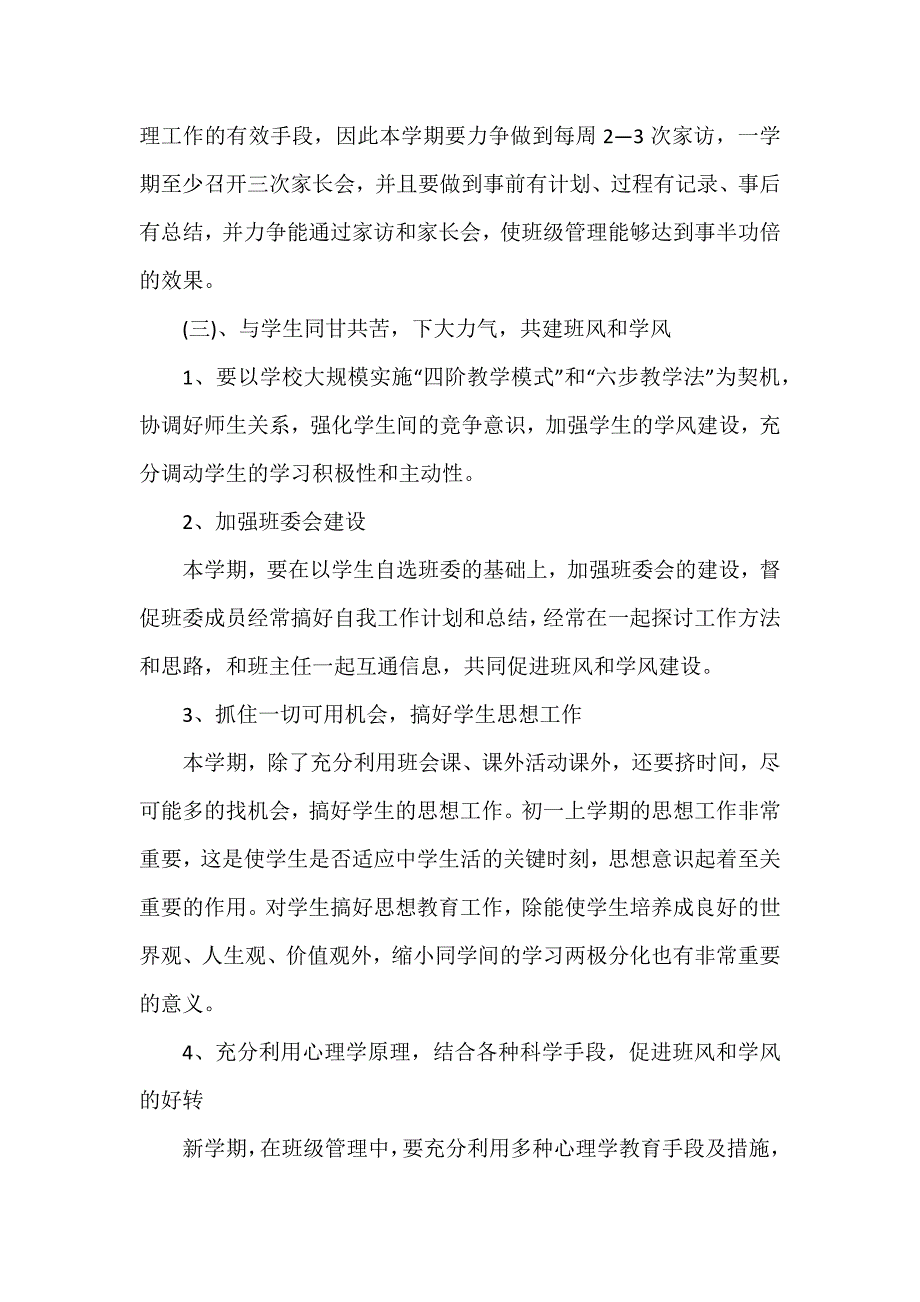 理工作的有效手段，因此本学期要力争做到每周 2—3 次家访，一学期至少召开三次家长会，并且要做到事前有计划、过程有记录、事后有总结，并力争能通过家访和家长会，使班级管理能够达到事半功倍的效果。

(三)、与学生同甘共苦，下大力气，共建班风和学风

1、要以学校大规模实施“四阶教学模式”和“六步教学法”为契机，协调好师生关系，强化学生间的竞争意识，加强学生的学风建设，充分调动学生的学习积极性和主动性。

2、加强班委会建设

本学期，要在以学生自选班委的基础上，加强班委会的建设，督促班委成员经常搞好自我工作计划和总结，经常在一起探讨工作方法和思路，和班主任一起互通信息，共同促进班风和学风建设。

3、抓住一切可用机会，搞好学生思想工作

本学期，除了充分利用班会课、课外活动课外，还要挤时间，尽可能多的找机会，搞好学生的思想工作。初一上学期的思想工作非常重要，这是使学生是否适应中学生活的关键时刻，思想意识起着至关重要的作用。对学生搞好思想教育工作，除能使学生培养成良好的世界观、人生观、价值观外，缩小同学间的学习两极分化也有非常重要的意义。

4、充分利用心理学原理，结合各种科学手段，促进班风和学风的好转

新学期，在班级管理中，要充分利用多种心理学教育手段及措施，